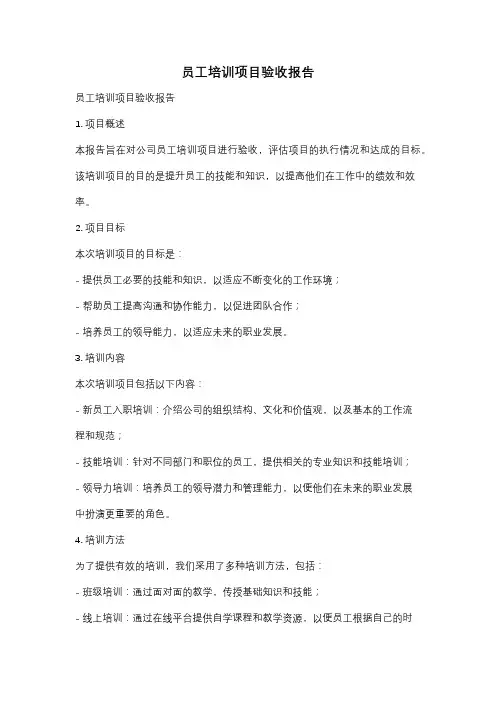 员工培训项目验收报告

员工培训项目验收报告

1. 项目概述

本报告旨在对公司员工培训项目进行验收，评估项目的执行情况和达成的目标。该培训项目的目的是提升员工的技能和知识，以提高他们在工作中的绩效和效率。

2. 项目目标

本次培训项目的目标是：

- 提供员工必要的技能和知识，以适应不断变化的工作环境；

- 帮助员工提高沟通和协作能力，以促进团队合作；

- 培养员工的领导能力，以适应未来的职业发展。

3. 培训内容

本次培训项目包括以下内容：

- 新员工入职培训：介绍公司的组织结构、文化和价值观，以及基本的工作流程和规范；

- 技能培训：针对不同部门和职位的员工，提供相关的专业知识和技能培训；

- 领导力培训：培养员工的领导潜力和管理能力，以便他们在未来的职业发展中扮演更重要的角色。

4. 培训方法

为了提供有效的培训，我们采用了多种培训方法，包括：

- 班级培训：通过面对面的教学，传授基础知识和技能；

- 线上培训：通过在线平台提供自学课程和教学资源，以便员工根据自己的时